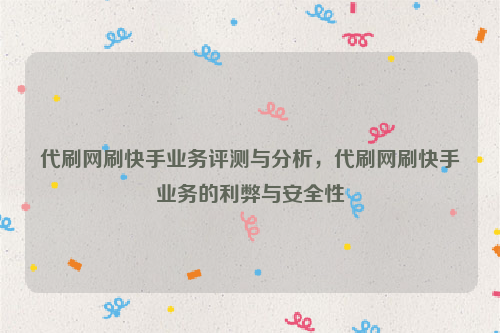 代刷网刷快手业务评测与分析，代刷网刷快手业务的利弊与安全性